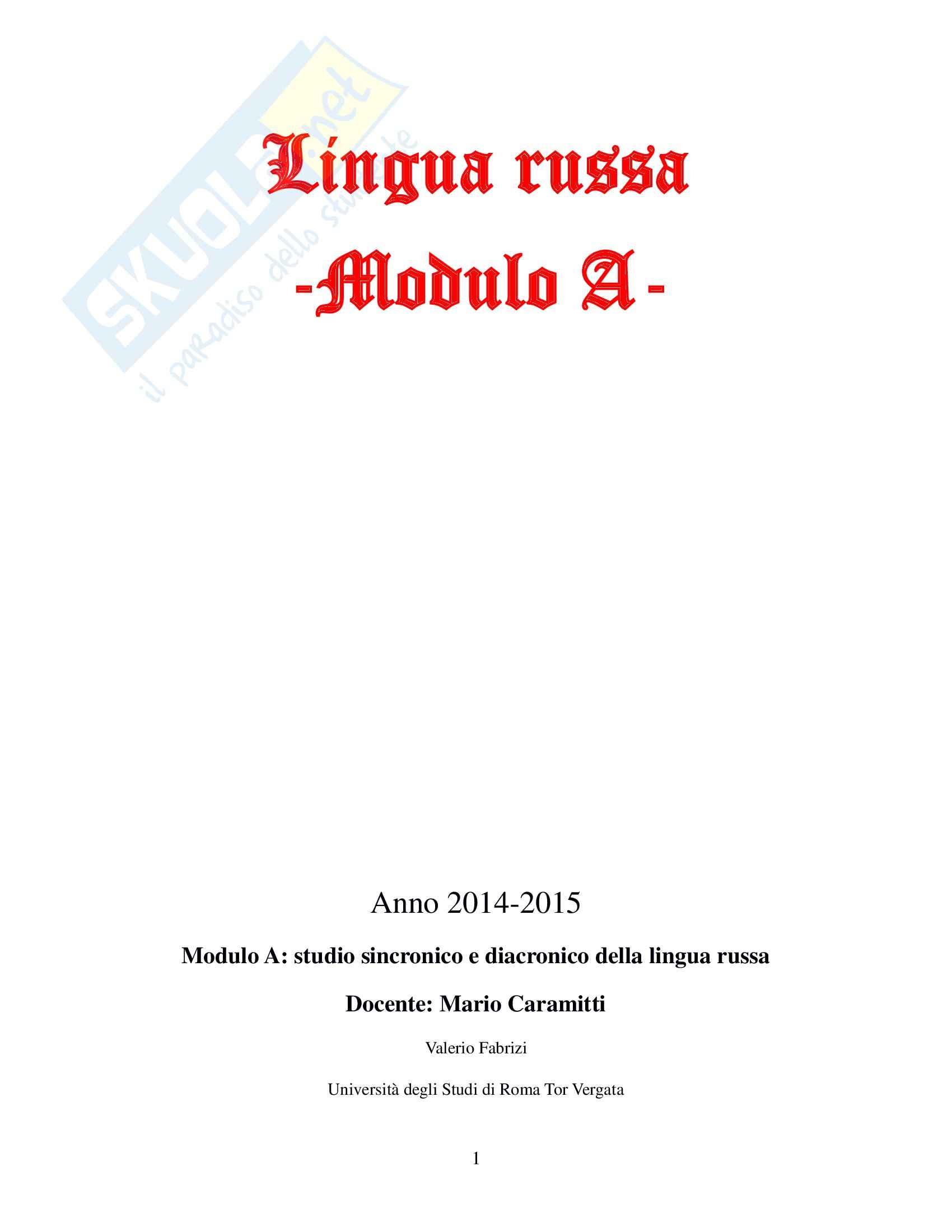 Lingua russa

-Modulo A-

Anno 2014-2015

Modulo A: studio sincronico e diacronico della lingua russa

Docente: Mario Caramitti

Valerio Fabrizi

Università degli Studi di Roma Tor Vergata

1

SKUOLA.net
il paradiso dello studente